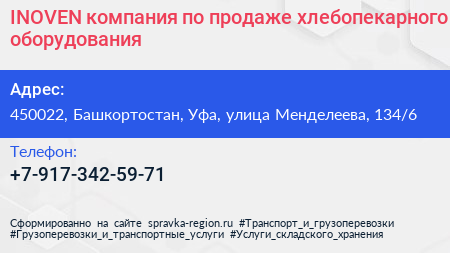 INOVEN компания по продаже хлебопекарного оборудования

Адрес:

450022, Башкортостан, Уфа, улица Менделеева, 134/6

Телефон:

+7-917-342-59-71

Сформированно на сайте spravka-region.ru #Транспорт_и_грузоперевозки #Грузоперевозки_и_транспортные_услуги #Услуги_складского_хранения